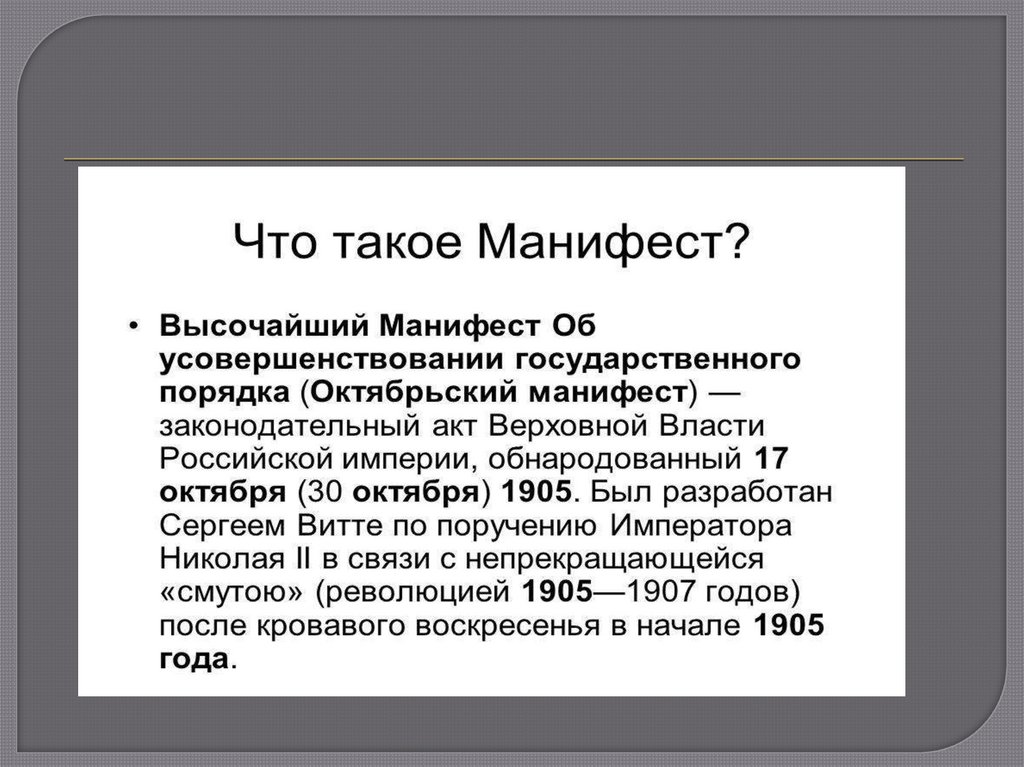 Что такое Манифест?

• Высочайший Манифест Об усовершенствовании государственного порядка (Октябрьский манифест) — законодательный акт Верховной Власти Российской империи, обнародованный 17 октября (30 октября) 1905. Был разработан Сергеем Витте по поручению Императора Николая II в связи с непрекращающейся «смутою» (революцией 1905—1907 годов) после кровавого воскресенья в начале 1905 года.